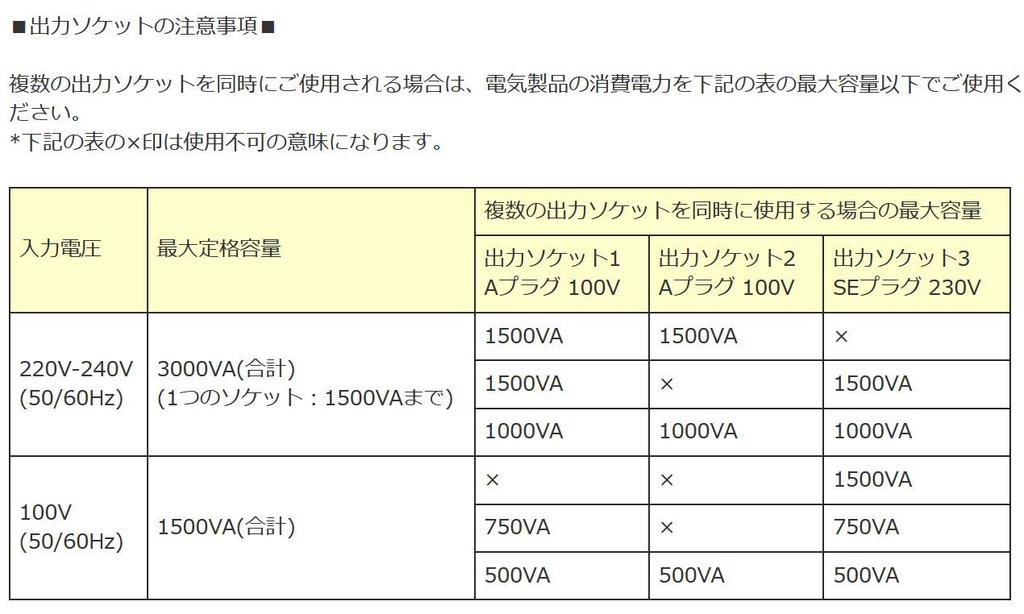 ■出力ソケットの注意事項■

複数の出力ソケットを同時にご使用される場合は、電気製品の消費電力を下記の表の最大容量以下でご使用ください。
*下記の表の×印は使用不可の意味になります。

| 入力電圧 | 最大定格容量 | 複数の出力ソケットを同時に使用する場合の最大容量 | | |
|---|---|---|---|---|
| | | 出力ソケット1 Aプラグ 100V | 出力ソケット2 Aプラグ 100V | 出力ソケット3 SEプラグ 230V |
| 220V-240V (50/60Hz) | 3000VA(合計) (1つのソケット：1500VAまで) | 1500VA | 1500VA | × |
| | | 1500VA | × | 1500VA |
| | | 1000VA | 1000VA | 1000VA |
| 100V (50/60Hz) | 1500VA(合計) | × | × | 1500VA |
| | | 750VA | × | 750VA |
| | | 500VA | 500VA | 500VA |